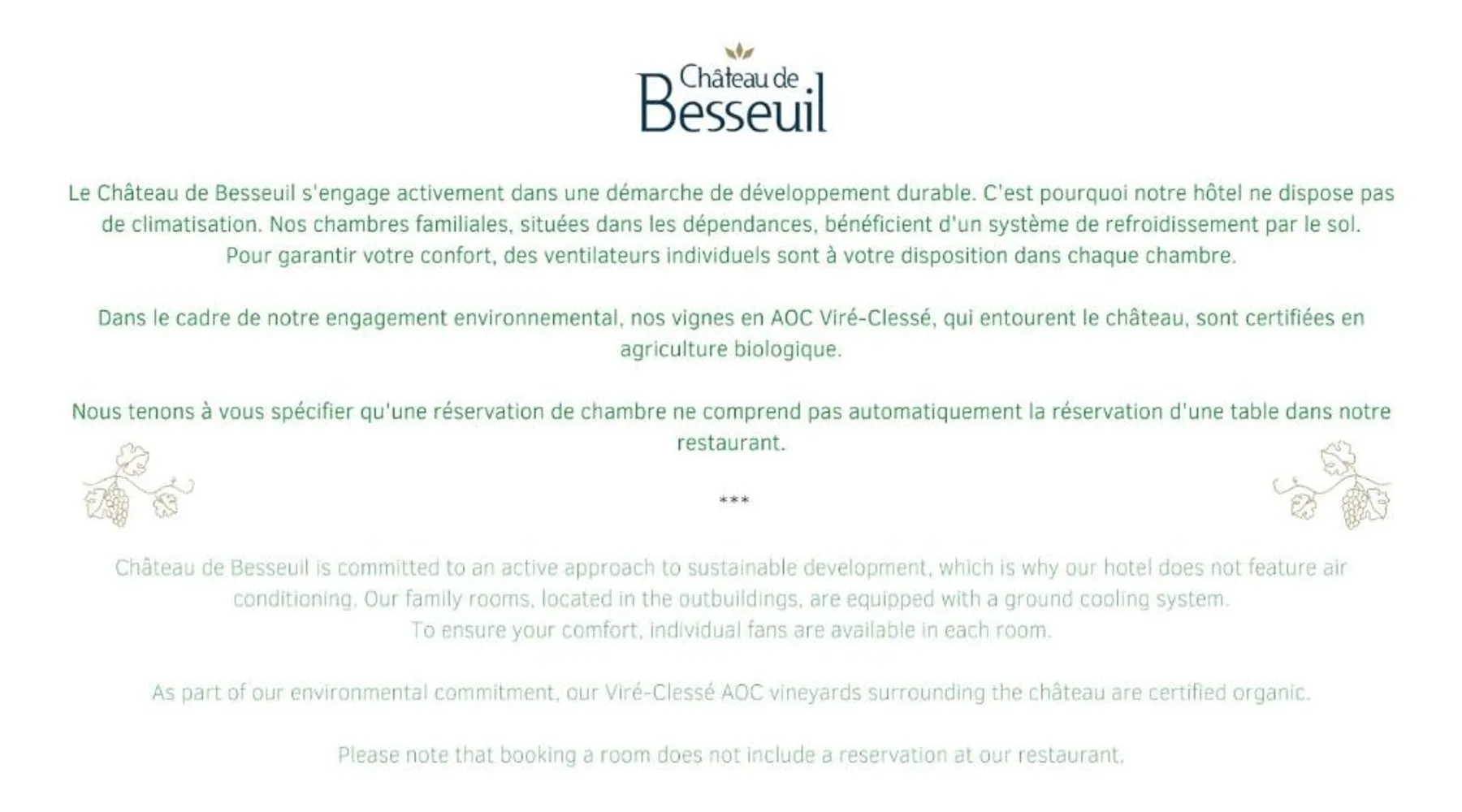 Château de
Besseuil

Le Château de Besseuil s'engage activement dans une démarche de développement durable. C'est pourquoi notre hôtel ne dispose pas de climatisation. Nos chambres familiales, situées dans les dépendances, bénéficient d'un système de refroidissement par le sol.
Pour garantir votre confort, des ventilateurs individuels sont à votre disposition dans chaque chambre.

Dans le cadre de notre engagement environnemental, nos vignes en AOC Viré-Clessé, qui entourent le château, sont certifiées en agriculture biologique.

Nous tenons à vous spécifier qu'une réservation de chambre ne comprend pas automatiquement la réservation d'une table dans notre restaurant.

***

Château de Besseuil is committed to an active approach to sustainable development, which is why our hotel does not feature air conditioning. Our family rooms, located in the outbuildings, are equipped with a ground cooling system.
To ensure your comfort, individual fans are available in each room.

As part of our environmental commitment, our Viré-Clessé AOC vineyards surrounding the château are certified organic.

Please note that booking a room does not include a reservation at our restaurant.